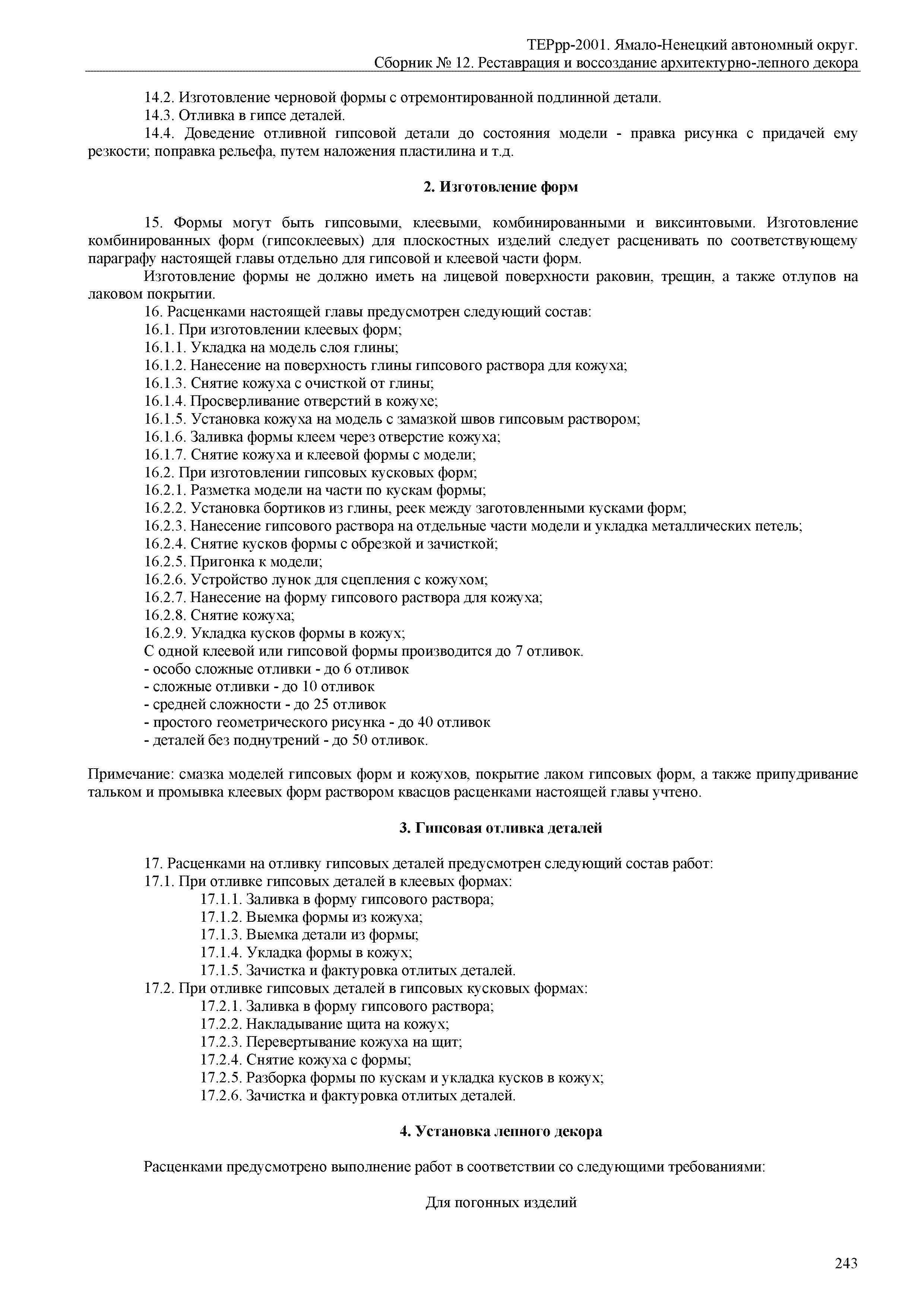 ТЕРрр-2001. Ямало-Ненецкий автономный округ.
Сборник № 12. Реставрация и воссоздание архитектурно-лепного декора

14.2. Изготовление черновой формы с отремонтированной подлинной детали.
14.3. Отливка в гипсе деталей.
14.4. Доведение отливной гипсовой детали до состояния модели - правка рисунка с придачей ему резкости; поправка рельефа, путем наложения пластилина и т.д.

2. Изготовление форм

15. Формы могут быть гипсовыми, клеевыми, комбинированными и виксинтовыми. Изготовление комбинированных форм (гипсоклеевых) для плоскостных изделий следует расценивать по соответствующему параграфу настоящей главы отдельно для гипсовой и клеевой части форм.
Изготовление формы не должно иметь на лицевой поверхности раковин, трещин, а также отлупов на лаковом покрытии.
16. Расценками настоящей главы предусмотрен следующий состав:
16.1. При изготовлении клеевых форм;
16.1.1. Укладка на модель слоя глины;
16.1.2. Нанесение на поверхность глины гипсового раствора для кожуха;
16.1.3. Снятие кожуха с очисткой от глины;
16.1.4. Просверливание отверстий в кожухе;
16.1.5. Установка кожуха на модель с замазкой швов гипсовым раствором;
16.1.6. Заливка формы клеем через отверстие кожуха;
16.1.7. Снятие кожуха и клеевой формы с модели;
16.2. При изготовлении гипсовых кусковых форм;
16.2.1. Разметка модели на части по кускам формы;
16.2.2. Установка бортиков из глины, реек между заготовленными кусками форм;
16.2.3. Нанесение гипсового раствора на отдельные части модели и укладка металлических петель;
16.2.4. Снятие кусков формы с обрезкой и зачисткой;
16.2.5. Пригонка к модели;
16.2.6. Устройство лунок для сцепления с кожухом;
16.2.7. Нанесение на форму гипсового раствора для кожуха;
16.2.8. Снятие кожуха;
16.2.9. Укладка кусков формы в кожух;
С одной клеевой или гипсовой формы производится до 7 отливок.
- особо сложные отливки - до 6 отливок
- сложные отливки - до 10 отливок
- средней сложности - до 25 отливок
- простого геометрического рисунка - до 40 отливок
- деталей без поднутрений - до 50 отливок.

Примечание: смазка моделей гипсовых форм и кожухов, покрытие лаком гипсовых форм, а также припудривание тальком и промывка клеевых форм раствором квасцов расценками настоящей главы учтено.

3. Гипсовая отливка деталей

17. Расценками на отливку гипсовых деталей предусмотрен следующий состав работ:
17.1. При отливке гипсовых деталей в клеевых формах:
17.1.1. Заливка в форму гипсового раствора;
17.1.2. Выемка формы из кожуха;
17.1.3. Выемка детали из формы;
17.1.4. Укладка формы в кожух;
17.1.5. Зачистка и фактуровка отлитых деталей.
17.2. При отливке гипсовых деталей в гипсовых кусковых формах:
17.2.1. Заливка в форму гипсового раствора;
17.2.2. Накладывание щита на кожух;
17.2.3. Перевертывание кожуха на щит;
17.2.4. Снятие кожуха с формы;
17.2.5. Разборка формы по кускам и укладка кусков в кожух;
17.2.6. Зачистка и фактуровка отлитых деталей.

4. Установка лепного декора

Расценками предусмотрено выполнение работ в соответствии со следующими требованиями:

Для погонных изделий

243